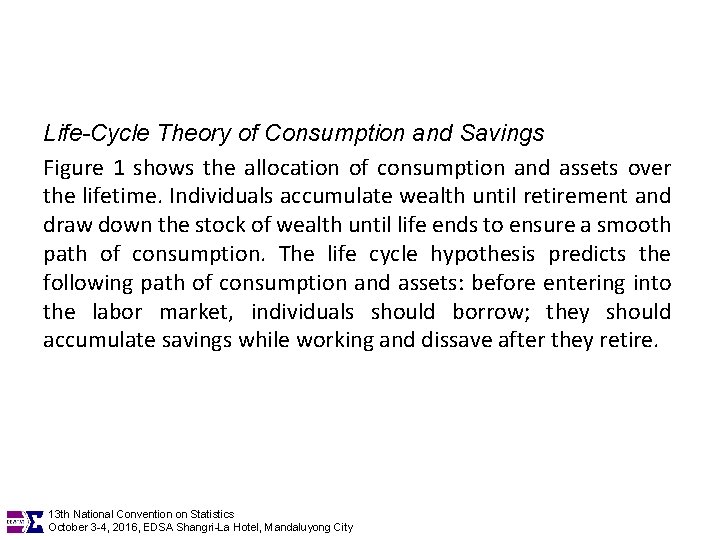 Life-Cycle Theory of Consumption and Savings

Figure 1 shows the allocation of consumption and assets over the lifetime. Individuals accumulate wealth until retirement and draw down the stock of wealth until life ends to ensure a smooth path of consumption. The life cycle hypothesis predicts the following path of consumption and assets: before entering into the labor market, individuals should borrow; they should accumulate savings while working and dissave after they retire.

13th National Convention on Statistics
October 3-4, 2016, EDSA Shangri-La Hotel, Mandaluyong City